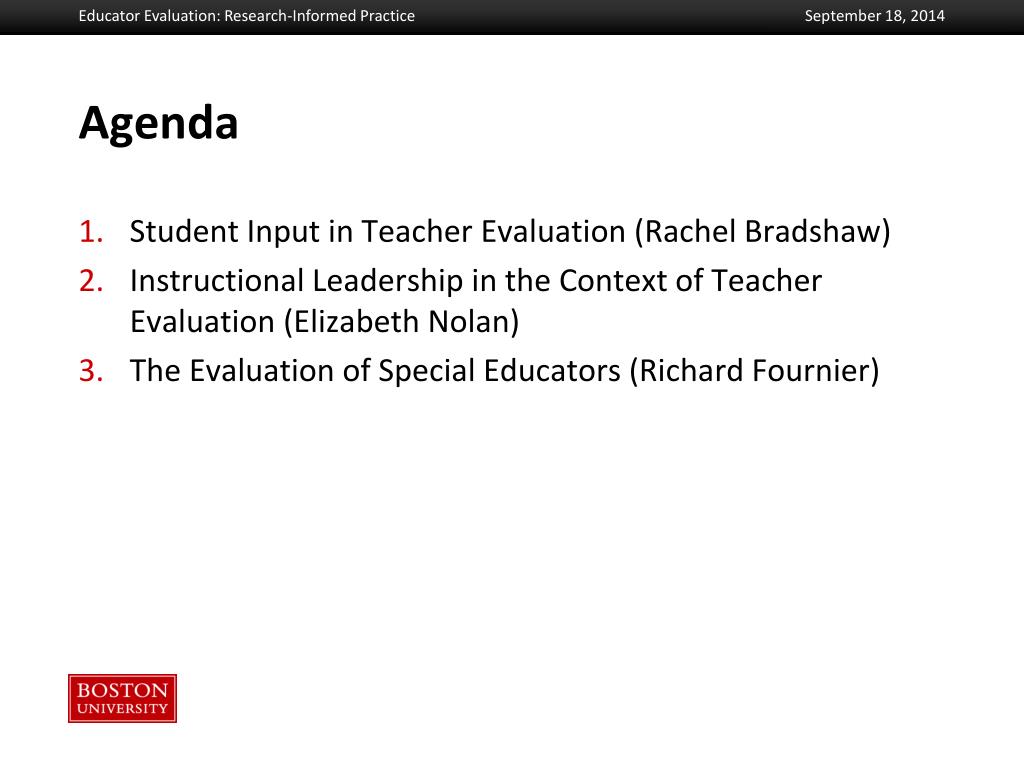 Educator Evaluation: Research-Informed Practice

September 18, 2014

Agenda

1. Student Input in Teacher Evaluation (Rachel Bradshaw)
2. Instructional Leadership in the Context of Teacher Evaluation (Elizabeth Nolan)
3. The Evaluation of Special Educators (Richard Fournier)

BOSTON
UNIVERSITY